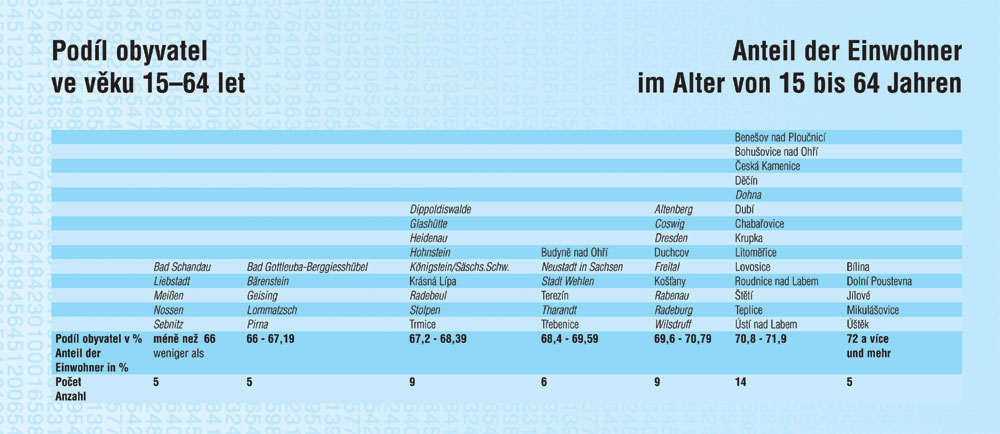 Podíl obyvatel ve věku 15–64 let

Anteil der Einwohner im Alter von 15 bis 64 Jahren

| | | | | | | | |
|---|---|---|---|---|---|---|---|
| | | | | | | Benešov nad Ploučnicí | |
| | | | | | | Bohušovice nad Ohří | |
| | | | | | | Česká Kamenice | |
| | | | | | | Děčín | |
| | | | | | | Dohna | |
| | | | Dippoldiswalde | | Altenberg | Dubí | |
| | | | Glashütte | | Coswig | Chabařovice | |
| | | | Heidenau | | Dresden | Krupka | |
| | | | Hohnstein | Budyně nad Ohří | Duchcov | Litoměřice | |
| | Bad Schandau | Bad Gottleuba-Berggiesshübel | Königstein/Sächs.Schw. | Neustadt in Sachsen | Freital | Lovosice | Bílina |
| | Liebstadt | Bärenstein | Krásná Lípa | Stadt Wehlen | Košťany | Roudnice nad Labem | Dolní Poustevna |
| | Meißen | Geising | Radebeul | Terezín | Rabenau | Štětí | Jílové |
| | Nossen | Lommatzsch | Stolpen | Tharandt | Radeburg | Teplice | Mikulášovice |
| | Sebnitz | Pirna | Trmice | Třebenice | Wilsdruff | Ústí nad Labem | Úštěk |
| Podíl obyvatel v % Anteil der Einwohner in % | méně než 66 weniger als | 66 - 67,19 | 67,2 - 68,39 | 68,4 - 69,59 | 69,6 - 70,79 | 70,8 - 71,9 | 72 a více und mehr |
| Počet Anzahl | 5 | 5 | 9 | 6 | 9 | 14 | 5 |